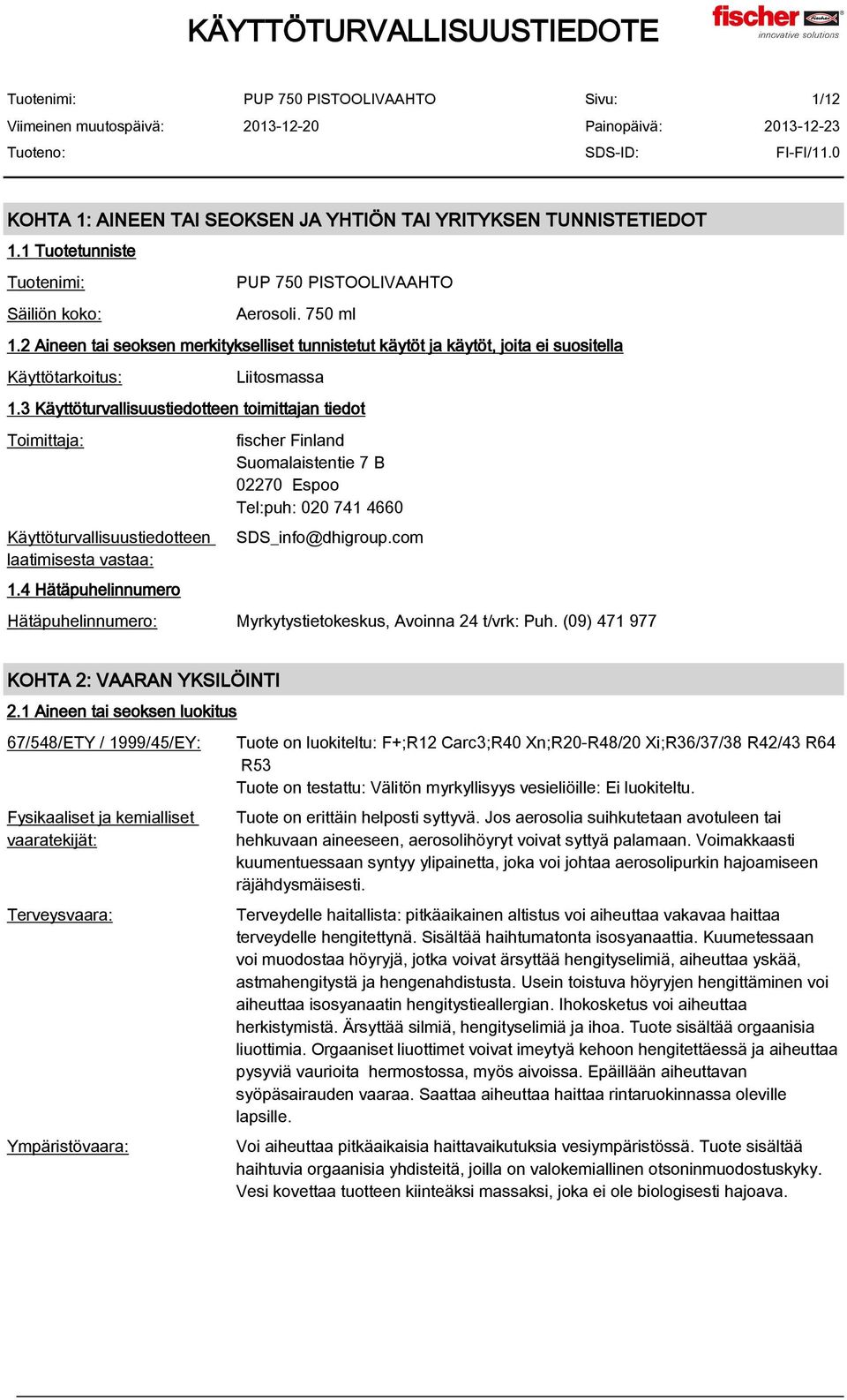 KÄYTTÖTURVALLISUUSTIEDOTE

fischer
innovative solutions

Tuotenimi: PUP 750 PISTOOLIVAAHTO Sivu: 1/12
Viimeinen muutospäivä: 2013-12-20 Painopäivä: 2013-12-23
Tuoteno: SDS-ID: FI-FI/11.0

KOHTA 1: AINEEN TAI SEOKSEN JA YHTIÖN TAI YRITYKSEN TUNNISTETIEDOT

1.1 Tuotetunniste

Tuotenimi: PUP 750 PISTOOLIVAAHTO

Säiliön koko: Aerosoli. 750 ml

1.2 Aineen tai seoksen merkitykselliset tunnistetut käytöt ja käytöt, joita ei suositella

Käyttötarkoitus: Liitosmassa

1.3 Käyttöturvallisuustiedotteen toimittajan tiedot

Toimittaja: fischer Finland
Suomalaistentie 7 B
02270 Espoo
Tel:puh: 020 741 4660

Käyttöturvallisuustiedotteen laatimisesta vastaa: SDS_info@dhigroup.com

1.4 Hätäpuhelinnumero

Hätäpuhelinnumero: Myrkytystietokeskus, Avoinna 24 t/vrk: Puh. (09) 471 977

KOHTA 2: VAARAN YKSILÖINTI

2.1 Aineen tai seoksen luokitus

67/548/ETY / 1999/45/EY: Tuote on luokiteltu: F+;R12 Carc3;R40 Xn;R20-R48/20 Xi;R36/37/38 R42/43 R64 R53
Tuote on testattu: Välitön myrkyllisyys vesieliöille: Ei luokiteltu.

Fysikaaliset ja kemialliset vaaratekijät: Tuote on erittäin helposti syttyvä. Jos aerosolia suihkutetaan avotuleen tai hehkuvaan aineeseen, aerosolihöyryt voivat syttyä palamaan. Voimakkaasti kuumentuessaan syntyy ylipainetta, joka voi johtaa aerosolipurkin hajoamiseen räjähdysmäisesti.

Terveysvaara: Terveydelle haitallista: pitkäaikainen altistus voi aiheuttaa vakavaa haittaa terveydelle hengitettynä. Sisältää haihtumatonta isosyanaattia. Kuumetessaan voi muodostaa höyryjä, jotka voivat ärsyttää hengityselimiä, aiheuttaa yskää, astmahengitystä ja hengenahdistusta. Usein toistuva höyryjen hengittäminen voi aiheuttaa isosyanaatin hengitystieallergian. Ihokosketus voi aiheuttaa herkistymistä. Ärsyttää silmiä, hengityselimiä ja ihoa. Tuote sisältää orgaanisia liuottimia. Orgaaniset liuottimet voivat imeytyä kehoon hengitettäessä ja aiheuttaa pysyviä vaurioita hermostossa, myös aivoissa. Epäillään aiheuttavan syöpäsairauden vaaraa. Saattaa aiheuttaa haittaa rintaruokinnassa oleville lapsille.

Ympäristövaara: Voi aiheuttaa pitkäaikaisia haittavaikutuksia vesiympäristössä. Tuote sisältää haihtuvia orgaanisia yhdisteitä, joilla on valokemiallinen otsoninmuodostuskyky. Vesi kovettaa tuotteen kiinteäksi massaksi, joka ei ole biologisesti hajoava.